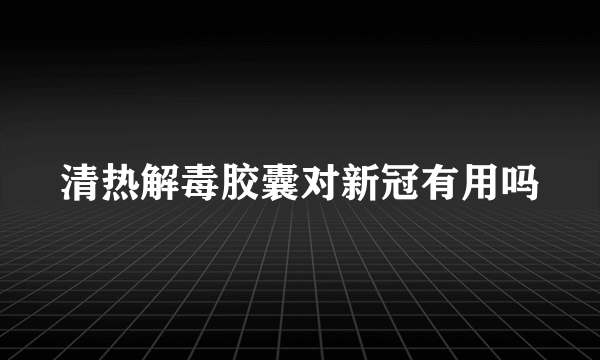 清热解毒胶囊对新冠有用吗